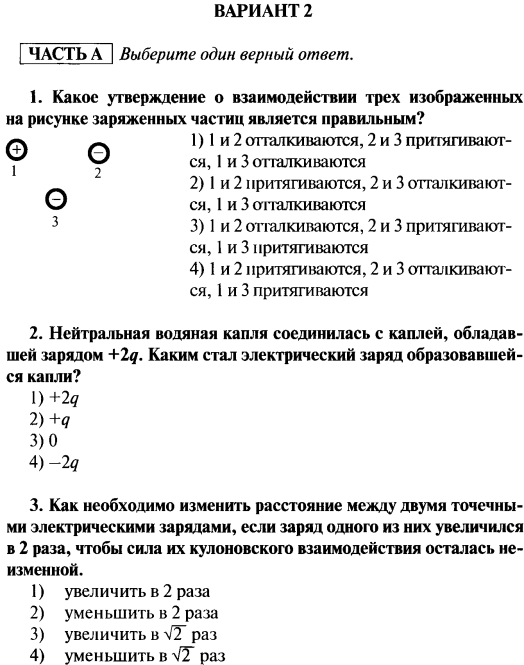 ВАРИАНТ 2

ЧАСТЬ А Выберите один верный ответ.

1. Какое утверждение о взаимодействии трех изображенных на рисунке заряженных частиц является правильным?

+ 1
− 2
− 3

1) 1 и 2 отталкиваются, 2 и 3 притягиваются, 1 и 3 отталкиваются
2) 1 и 2 притягиваются, 2 и 3 отталкиваются, 1 и 3 отталкиваются
3) 1 и 2 отталкиваются, 2 и 3 притягиваются, 1 и 3 притягиваются
4) 1 и 2 притягиваются, 2 и 3 отталкиваются, 1 и 3 притягиваются

2. Нейтральная водяная капля соединилась с каплей, обладавшей зарядом $+2q$. Каким стал электрический заряд образовавшейся капли?
1) $+2q$
2) $+q$
3) 0
4) $-2q$

3. Как необходимо изменить расстояние между двумя точечными электрическими зарядами, если заряд одного из них увеличился в 2 раза, чтобы сила их кулоновского взаимодействия осталась неизменной.
1) увеличить в 2 раза
2) уменьшить в 2 раза
3) увеличить в $\sqrt{2}$ раз
4) уменьшить в $\sqrt{2}$ раз